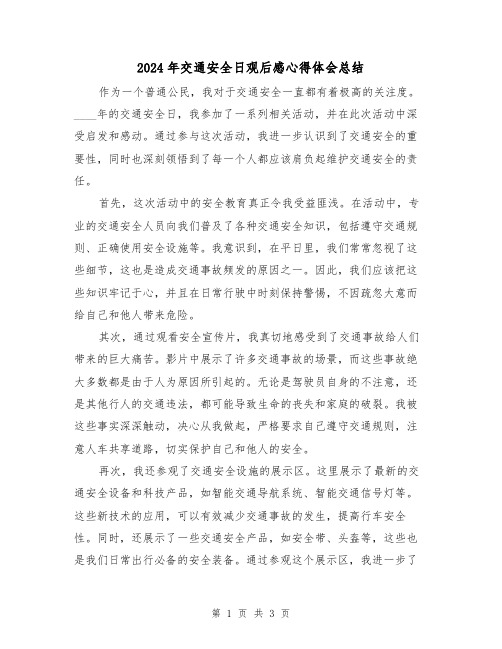 2024年交通安全日观后感心得体会总结

作为一个普通公民，我对于交通安全一直都有着极高的关注度。____年的交通安全日，我参加了一系列相关活动，并在此次活动中深受启发和感动。通过参与这次活动，我进一步认识到了交通安全的重要性，同时也深刻领悟到了每一个人都应该肩负起维护交通安全的责任。

首先，这次活动中的安全教育真正令我受益匪浅。在活动中，专业的交通安全人员向我们普及了各种交通安全知识，包括遵守交通规则、正确使用安全设施等。我意识到，在平日里，我们常常忽视了这些细节，这也是造成交通事故频发的原因之一。因此，我们应该把这些知识牢记于心，并且在日常行驶中时刻保持警惕，不因疏忽大意而给自己和他人带来危险。

其次，通过观看安全宣传片，我真切地感受到了交通事故给人们带来的巨大痛苦。影片中展示了许多交通事故的场景，而这些事故绝大多数都是由于人为原因所引起的。无论是驾驶员自身的不注意，还是其他行人的交通违法，都可能导致生命的丧失和家庭的破裂。我被这些事实深深触动，决心从我做起，严格要求自己遵守交通规则，注意人车共享道路，切实保护自己和他人的安全。

再次，我还参观了交通安全设施的展示区。这里展示了最新的交通安全设备和科技产品，如智能交通导航系统、智能交通信号灯等。这些新技术的应用，可以有效减少交通事故的发生，提高行车安全性。同时，还展示了一些交通安全产品，如安全带、头盔等，这些也是我们日常出行必备的安全装备。通过参观这个展示区，我进一步了

第 1 页 共 3 页